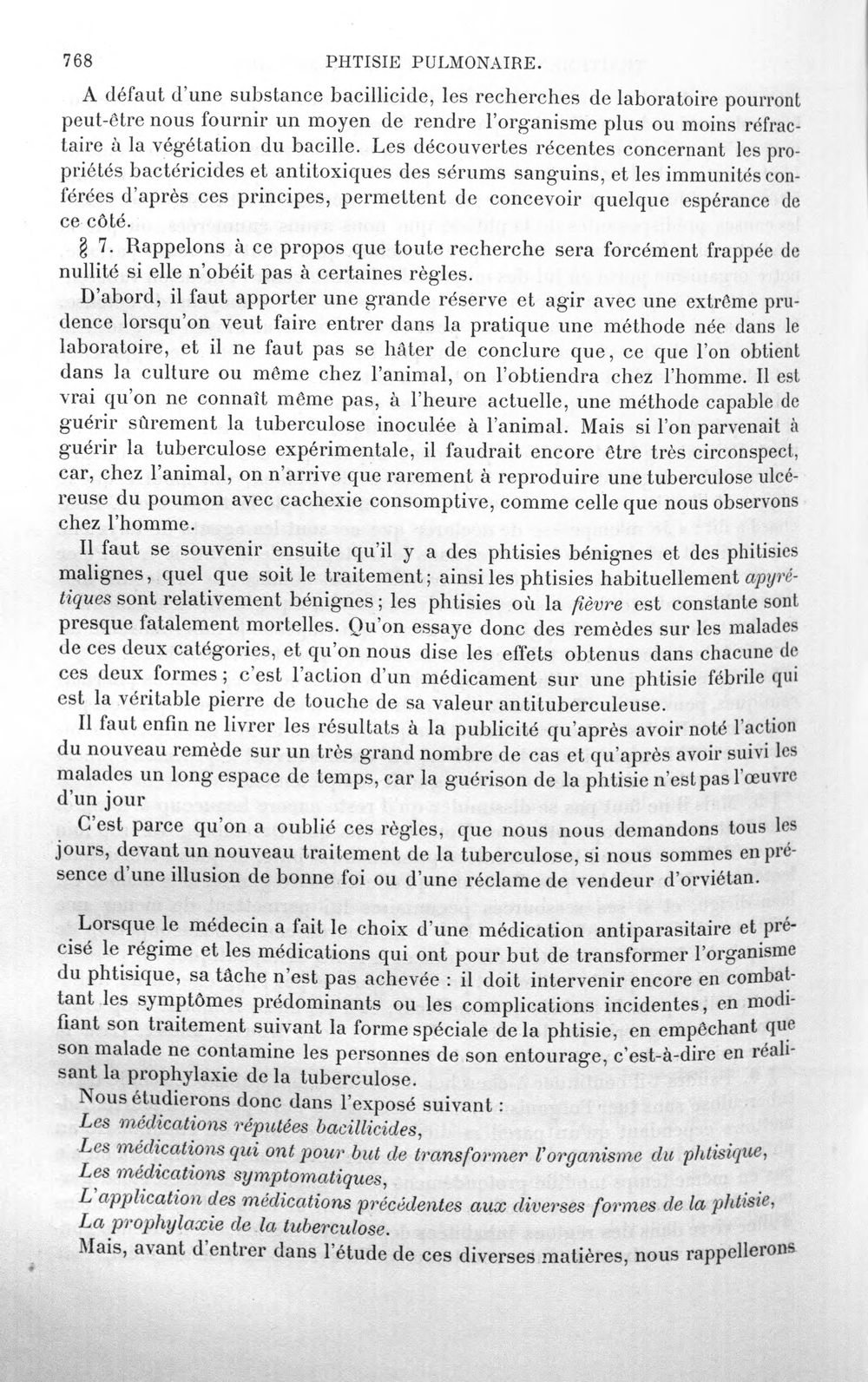 768 PHTISIE PULMONAIRE.

A défaut d'une substance bacillicide, les recherches de laboratoire pourront peut-être nous fournir un moyen de rendre l'organisme plus ou moins réfractaire à la végétation du bacille. Les découvertes récentes concernant les propriétés bactéricides et antitoxiques des sérums sanguins, et les immunités conférées d'après ces principes, permettent de concevoir quelque espérance de ce côté.

§ 7. Rappelons à ce propos que toute recherche sera forcément frappée de nullité si elle n'obéit pas à certaines règles.

D'abord, il faut apporter une grande réserve et agir avec une extrême prudence lorsqu'on veut faire entrer dans la pratique une méthode née dans le laboratoire, et il ne faut pas se hâter de conclure que, ce que l'on obtient dans la culture ou même chez l'animal, on l'obtiendra chez l'homme. Il est vrai qu'on ne connaît même pas, à l'heure actuelle, une méthode capable de guérir sûrement la tuberculose inoculée à l'animal. Mais si l'on parvenait à guérir la tuberculose expérimentale, il faudrait encore être très circonspect, car, chez l'animal, on n'arrive que rarement à reproduire une tuberculose ulcéreuse du poumon avec cachexie consomptive, comme celle que nous observons chez l'homme.

Il faut se souvenir ensuite qu'il y a des phtisies bénignes et des phitisies malignes, quel que soit le traitement; ainsi les phtisies habituellement apyrétiques sont relativement bénignes; les phtisies où la fièvre est constante sont presque fatalement mortelles. Qu'on essaye donc des remèdes sur les malades de ces deux catégories, et qu'on nous dise les effets obtenus dans chacune de ces deux formes; c'est l'action d'un médicament sur une phtisie fébrile qui est la véritable pierre de touche de sa valeur antituberculeuse.

Il faut enfin ne livrer les résultats à la publicité qu'après avoir noté l'action du nouveau remède sur un très grand nombre de cas et qu'après avoir suivi les malades un long espace de temps, car la guérison de la phtisie n'est pas l'œuvre d'un jour

C'est parce qu'on a oublié ces règles, que nous nous demandons tous les jours, devant un nouveau traitement de la tuberculose, si nous sommes en présence d'une illusion de bonne foi ou d'une réclame de vendeur d'orviétan.

Lorsque le médecin a fait le choix d'une médication antiparasitaire et précisé le régime et les médications qui ont pour but de transformer l'organisme du phtisique, sa tâche n'est pas achevée : il doit intervenir encore en combattant les symptômes prédominants ou les complications incidentes, en modifiant son traitement suivant la forme spéciale de la phtisie, en empêchant que son malade ne contamine les personnes de son entourage, c'est-à-dire en réalisant la prophylaxie de la tuberculose.

Nous étudierons donc dans l'exposé suivant :
Les médications réputées bacillicides,
Les médications qui ont pour but de transformer l'organisme du phtisique,
Les médications symptomatiques,
L'application des médications précédentes aux diverses formes de la phtisie,
La prophylaxie de la tuberculose.

Mais, avant d'entrer dans l'étude de ces diverses matières, nous rappellerons